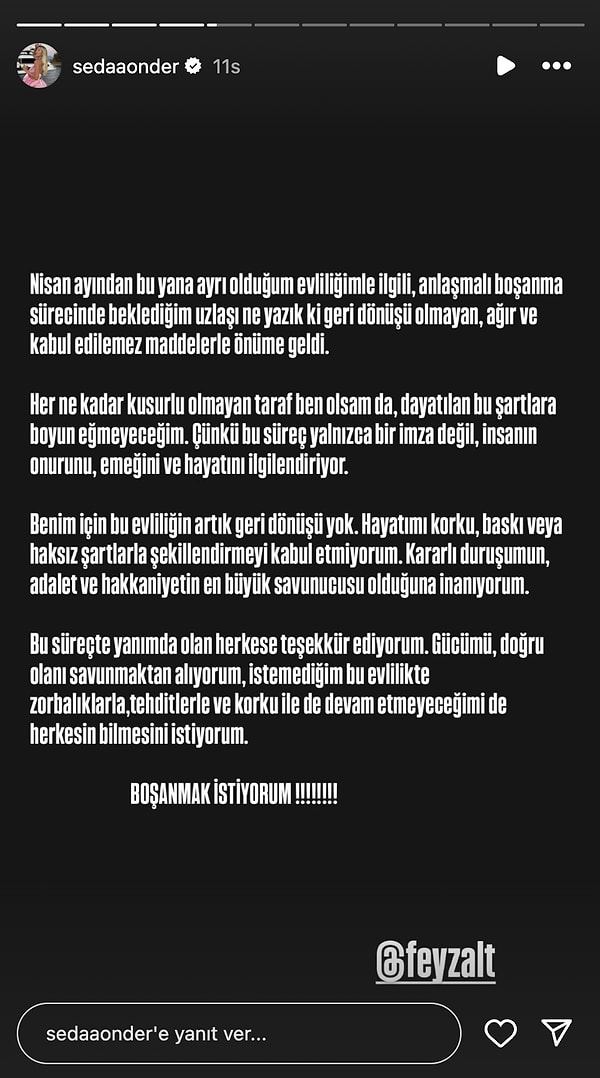 sedaaonder 11s

Nisan ayından bu yana ayrı olduğum evliliğimle ilgili, anlaşmalı boşanma sürecinde beklediğim uzlaşı ne yazık ki geri dönüşü olmayan, ağır ve kabul edilemez maddelerle önüme geldi.

Her ne kadar kusurlu olmayan taraf ben olsam da, dayatılan bu şartlara boyun eğmeyeceğim. Çünkü bu süreç yalnızca bir imza değil, insanın onurunu, emeğini ve hayatını ilgilendiriyor.

Benim için bu evliliğin artık geri dönüşü yok. Hayatımı korku, baskı veya haksız şartlarla şekillendirmeyi kabul etmiyorum. Kararlı duruşumun, adalet ve hakkaniyetin en büyük savunucusu olduğuna inanıyorum.

Bu süreçte yanımda olan herkese teşekkür ediyorum. Gücümü, doğru olanı savunmaktan alıyorum, istemediğim bu evlilikte zorbalıklarla,tehditlerle ve korku ile de devam etmeyeceğimi de herkesin bilmesini istiyorum.

BOŞANMAK İSTİYORUM !!!!!!!!

@feyzalt

sedaaonder'e yanıt ver...